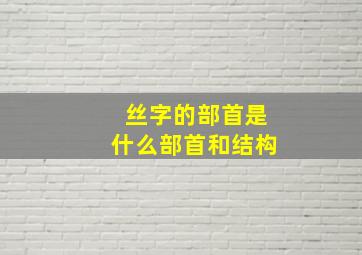 丝字的部首是
什么部首和结构